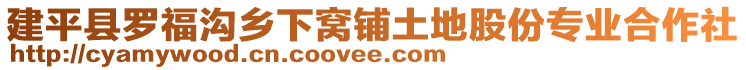 建平县罗福沟乡下窝铺土地股份专业合作社
http://cyamywood.cn.coovee.com